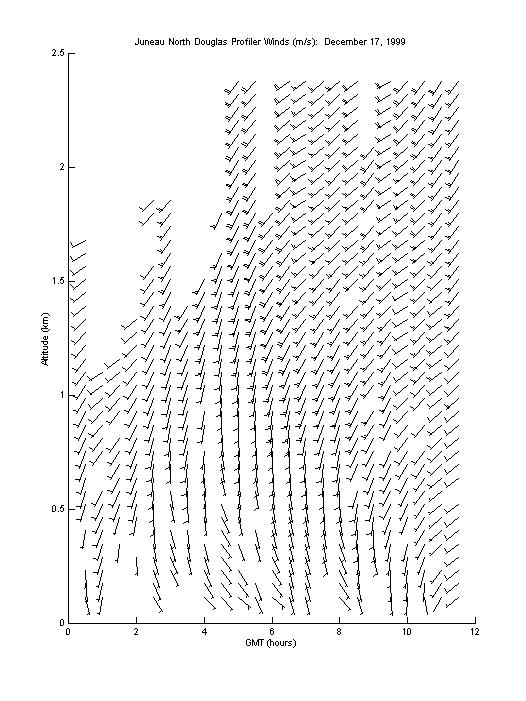 Juneau North Douglas Profiler Winds (m/s): December 17, 1999

2.5
2
1.5
1
0.5
0

Altitude (km)

0
2
4
6
8
10
12

GMT (hours)